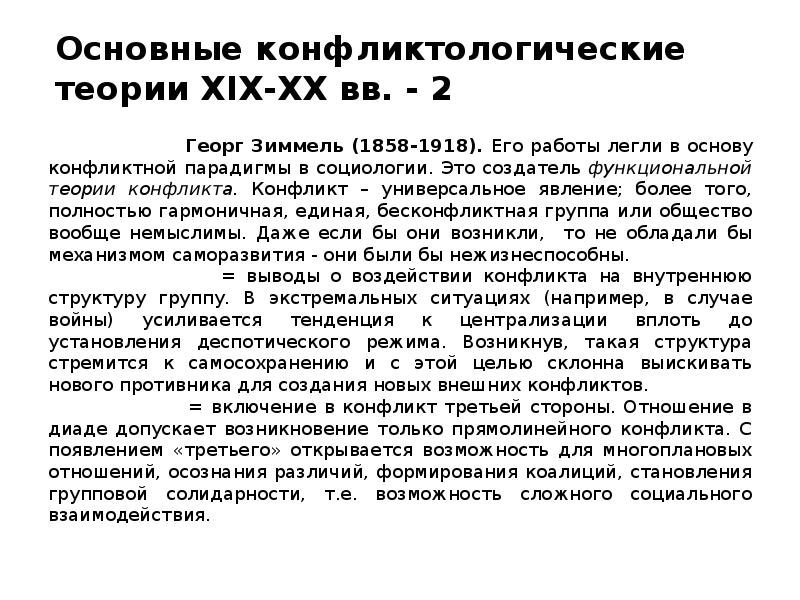 Основные конфликтологические теории XIX-XX вв. - 2

Георг Зиммель (1858-1918). Его работы легли в основу конфликтной парадигмы в социологии. Это создатель функциональной теории конфликта. Конфликт – универсальное явление; более того, полностью гармоничная, единая, бесконфликтная группа или общество вообще немыслимы. Даже если бы они возникли, то не обладали бы механизмом саморазвития - они были бы нежизнеспособны.

= выводы о воздействии конфликта на внутреннюю структуру группу. В экстремальных ситуациях (например, в случае войны) усиливается тенденция к централизации вплоть до установления деспотического режима. Возникнув, такая структура стремится к самосохранению и с этой целью склонна выискивать нового противника для создания новых внешних конфликтов.

= включение в конфликт третьей стороны. Отношение в диаде допускает возникновение только прямолинейного конфликта. С появлением «третьего» открывается возможность для многоплановых отношений, осознания различий, формирования коалиций, становления групповой солидарности, т.е. возможность сложного социального взаимодействия.